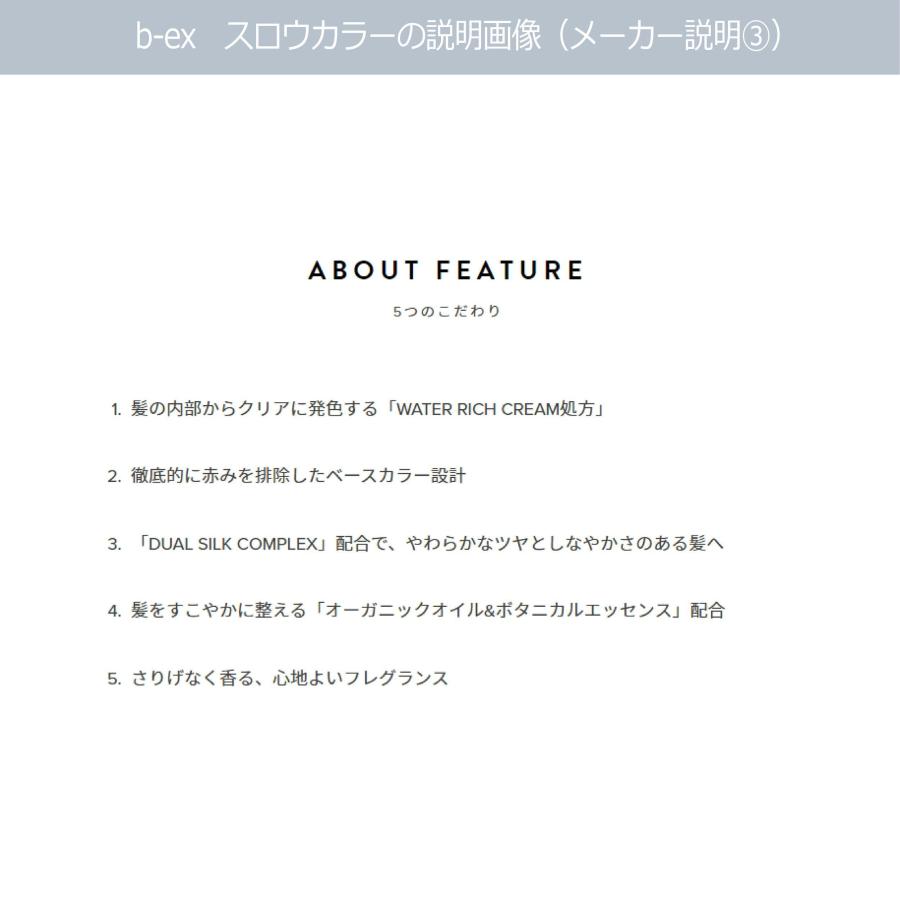 b-ex スロウカラーの説明画像（メーカー説明③）

ABOUT FEATURE

5つのこだわり

1.髪の内部からクリアに発色する「WATER RICH CREAM処方」

2.徹底的に赤みを排除したベースカラー設計

3.「DUAL SILK COMPLEX」配合で、やわらかなツヤとしなやかさのある髪へ

4.髪をすこやかに整える「オーガニックオイル&ボタニカルエッセンス」配合

5.さりげなく香る、心地よいフレグランス